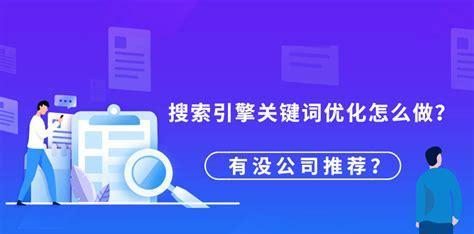 搜索引擎关键词优化怎么做？

有没公司推荐？